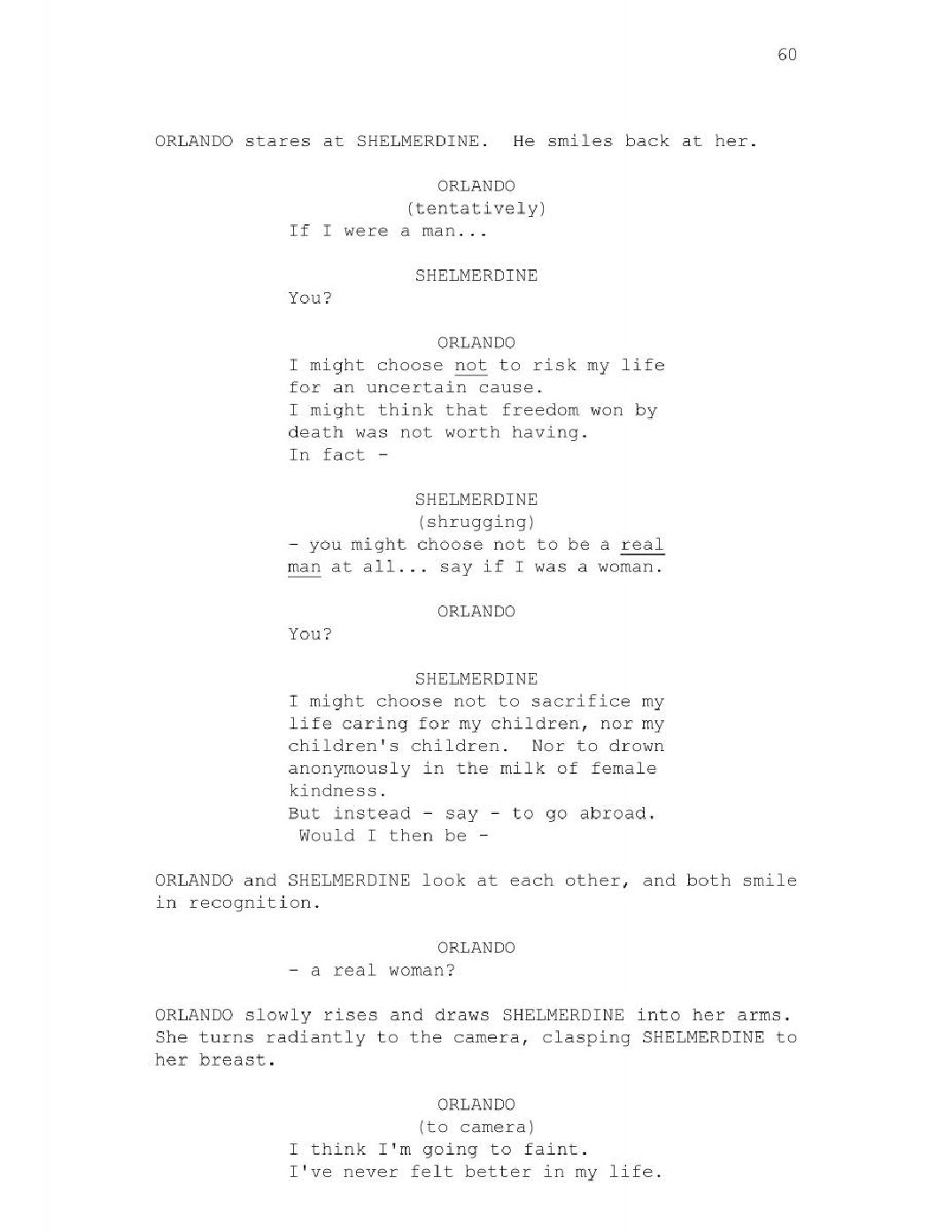 60

ORLANDO stares at SHELMERDINE. He smiles back at her.

ORLANDO
(tentatively)
If I were a man...

SHELMERDINE
You?

ORLANDO
I might choose not to risk my life for an uncertain cause.
I might think that freedom won by death was not worth having.
In fact -

SHELMERDINE
(shrugging)
- you might choose not to be a real man at all... say if I was a woman.

ORLANDO
You?

SHELMERDINE
I might choose not to sacrifice my life caring for my children, nor my children's children. Nor to drown anonymously in the milk of female kindness.
But instead - say - to go abroad.
Would I then be -

ORLANDO and SHELMERDINE look at each other, and both smile in recognition.

ORLANDO
- a real woman?

ORLANDO slowly rises and draws SHELMERDINE into her arms. She turns radiantly to the camera, clasping SHELMERDINE to her breast.

ORLANDO
(to camera)
I think I'm going to faint.
I've never felt better in my life.